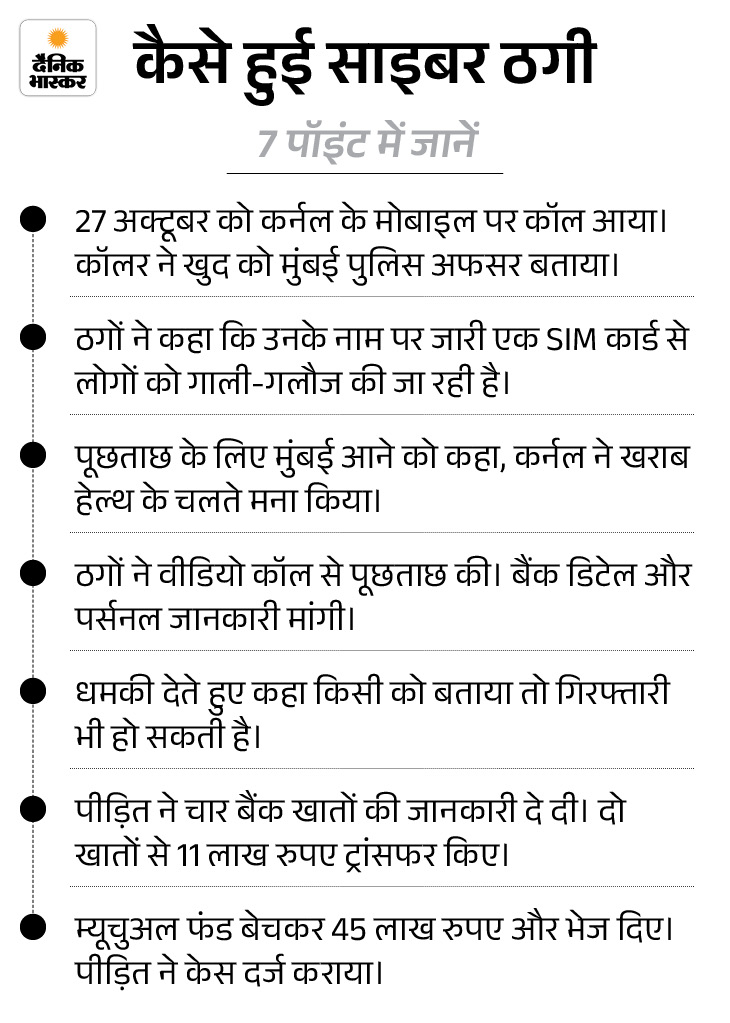 दैनिक भास्कर

कैसे हुई साइबर ठगी

7 पॉइंट में जानें

27 अक्टूबर को कर्नल के मोबाइल पर कॉल आया। कॉलर ने खुद को मुंबई पुलिस अफसर बताया।

ठगों ने कहा कि उनके नाम पर जारी एक SIM कार्ड से लोगों को गाली-गलौज की जा रही है।

पूछताछ के लिए मुंबई आने को कहा, कर्नल ने खराब हेल्थ के चलते मना किया।

ठगों ने वीडियो कॉल से पूछताछ की। बैंक डिटेल और पर्सनल जानकारी मांगी।

धमकी देते हुए कहा किसी को बताया तो गिरफ्तारी भी हो सकती है।

पीड़ित ने चार बैंक खातों की जानकारी दे दी। दो खातों से 11 लाख रुपए ट्रांसफर किए।

म्यूचुअल फंड बेचकर 45 लाख रुपए और भेज दिए। पीड़ित ने केस दर्ज कराया।